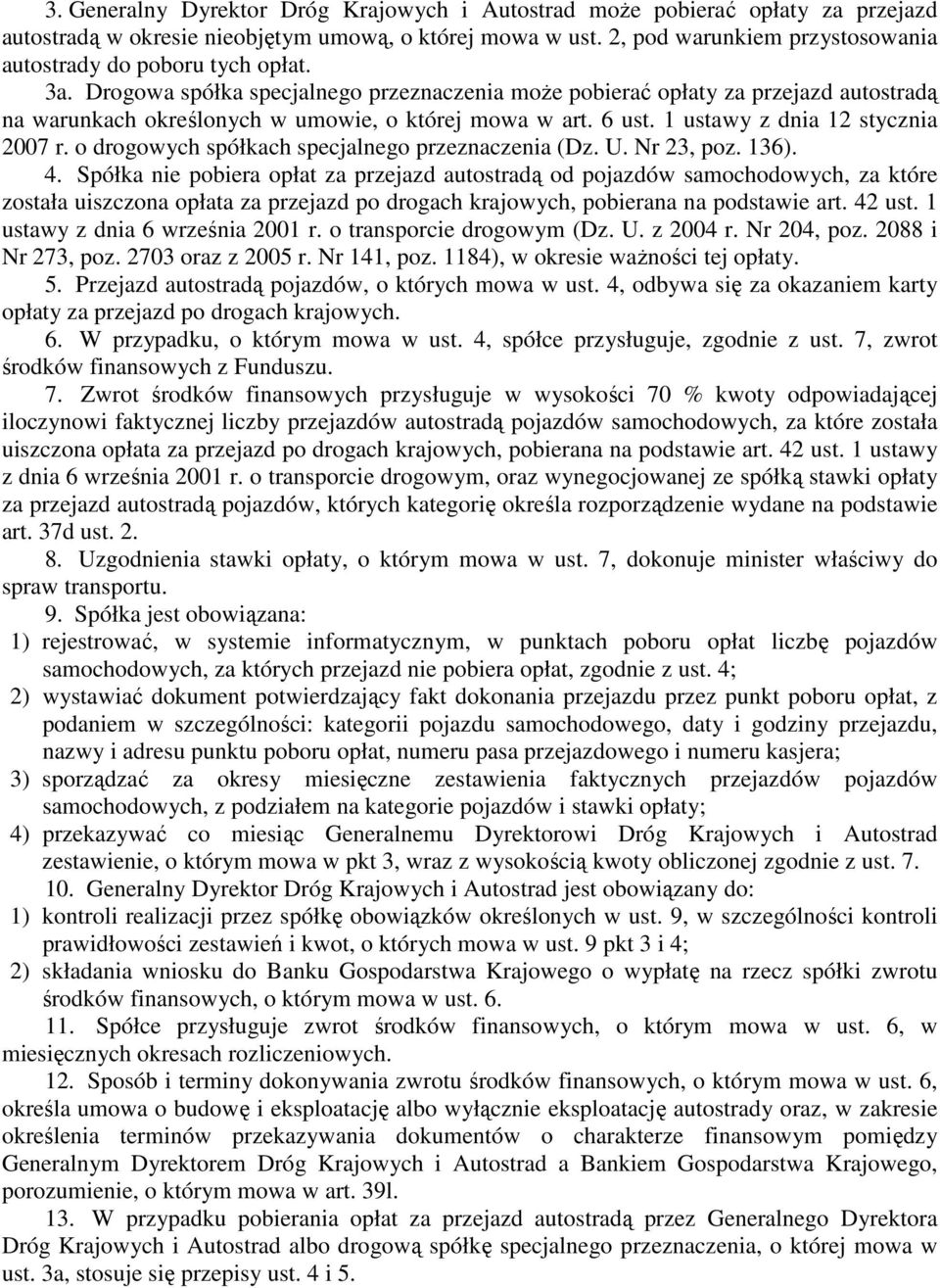 3. Generalny Dyrektor Dróg Krajowych i Autostrad może pobierać opłaty za przejazd autostradą w okresie nieobjętym umową, o której mowa w ust. 2, pod warunkiem przystosowania autostrady do poboru tych opłat.

3a. Drogowa spółka specjalnego przeznaczenia może pobierać opłaty za przejazd autostradą na warunkach określonych w umowie, o której mowa w art. 6 ust. 1 ustawy z dnia 12 stycznia 2007 r. o drogowych spółkach specjalnego przeznaczenia (Dz. U. Nr 23, poz. 136).

4. Spółka nie pobiera opłat za przejazd autostradą od pojazdów samochodowych, za które została uiszczona opłata za przejazd po drogach krajowych, pobierana na podstawie art. 42 ust. 1 ustawy z dnia 6 września 2001 r. o transporcie drogowym (Dz. U. z 2004 r. Nr 204, poz. 2088 i Nr 273, poz. 2703 oraz z 2005 r. Nr 141, poz. 1184), w okresie ważności tej opłaty.

5. Przejazd autostradą pojazdów, o których mowa w ust. 4, odbywa się za okazaniem karty opłaty za przejazd po drogach krajowych.

6. W przypadku, o którym mowa w ust. 4, spółce przysługuje, zgodnie z ust. 7, zwrot środków finansowych z Funduszu.

7. Zwrot środków finansowych przysługuje w wysokości 70 % kwoty odpowiadającej iloczynowi faktycznej liczby przejazdów autostradą pojazdów samochodowych, za które została uiszczona opłata za przejazd po drogach krajowych, pobierana na podstawie art. 42 ust. 1 ustawy z dnia 6 września 2001 r. o transporcie drogowym, oraz wynegocjowanej ze spółką stawki opłaty za przejazd autostradą pojazdów, których kategorię określa rozporządzenie wydane na podstawie art. 37d ust. 2.

8. Uzgodnienia stawki opłaty, o którym mowa w ust. 7, dokonuje minister właściwy do spraw transportu.

9. Spółka jest obowiązana:
1) rejestrować, w systemie informatycznym, w punktach poboru opłat liczbę pojazdów samochodowych, za których przejazd nie pobiera opłat, zgodnie z ust. 4;
2) wystawiać dokument potwierdzający fakt dokonania przejazdu przez punkt poboru opłat, z podaniem w szczególności: kategorii pojazdu samochodowego, daty i godziny przejazdu, nazwy i adresu punktu poboru opłat, numeru pasa przejazdowego i numeru kasjera;
3) sporządzać za okresy miesięczne zestawienia faktycznych przejazdów pojazdów samochodowych, z podziałem na kategorie pojazdów i stawki opłaty;
4) przekazywać co miesiąc Generalnemu Dyrektorowi Dróg Krajowych i Autostrad zestawienie, o którym mowa w pkt 3, wraz z wysokością kwoty obliczonej zgodnie z ust. 7.

10. Generalny Dyrektor Dróg Krajowych i Autostrad jest obowiązany do:
1) kontroli realizacji przez spółkę obowiązków określonych w ust. 9, w szczególności kontroli prawidłowości zestawień i kwot, o których mowa w ust. 9 pkt 3 i 4;
2) składania wniosku do Banku Gospodarstwa Krajowego o wypłatę na rzecz spółki zwrotu środków finansowych, o którym mowa w ust. 6.

11. Spółce przysługuje zwrot środków finansowych, o którym mowa w ust. 6, w miesięcznych okresach rozliczeniowych.

12. Sposób i terminy dokonywania zwrotu środków finansowych, o którym mowa w ust. 6, określa umowa o budowę i eksploatację albo wyłącznie eksploatację autostrady oraz, w zakresie określenia terminów przekazywania dokumentów o charakterze finansowym pomiędzy Generalnym Dyrektorem Dróg Krajowych i Autostrad a Bankiem Gospodarstwa Krajowego, porozumienie, o którym mowa w art. 39l.

13. W przypadku pobierania opłat za przejazd autostradą przez Generalnego Dyrektora Dróg Krajowych i Autostrad albo drogową spółkę specjalnego przeznaczenia, o której mowa w ust. 3a, stosuje się przepisy ust. 4 i 5.